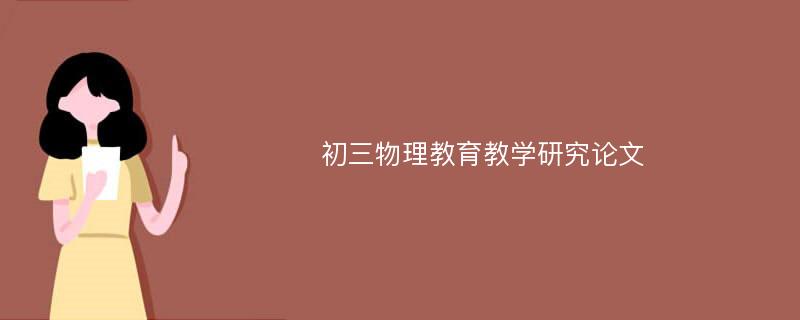 初三物理教育教学研究论文